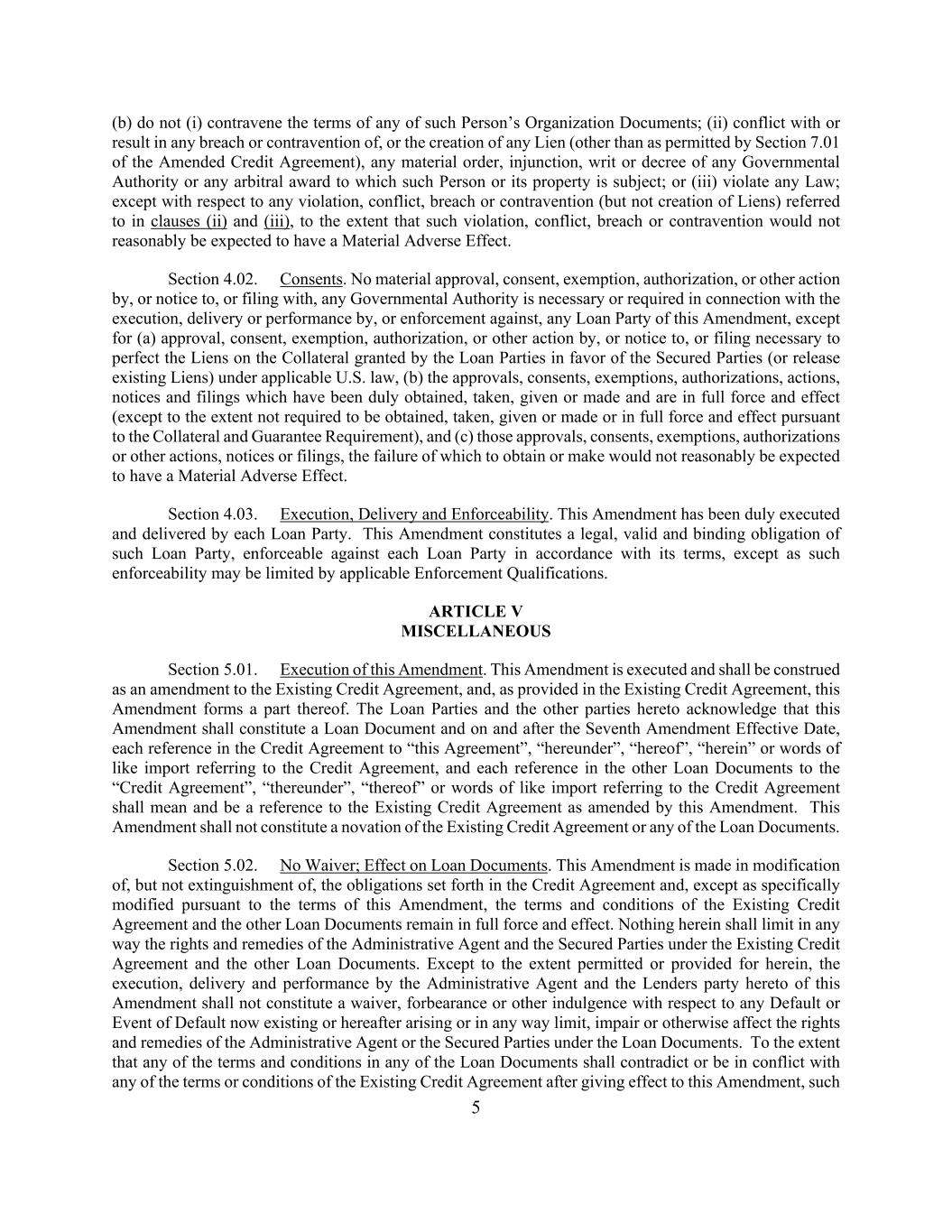 (b) do not (i) contravene the terms of any of such Person's Organization Documents; (ii) conflict with or result in any breach or contravention of, or the creation of any Lien (other than as permitted by Section 7.01 of the Amended Credit Agreement), any material order, injunction, writ or decree of any Governmental Authority or any arbitral award to which such Person or its property is subject; or (iii) violate any Law; except with respect to any violation, conflict, breach or contravention (but not creation of Liens) referred to in clauses (ii) and (iii), to the extent that such violation, conflict, breach or contravention would not reasonably be expected to have a Material Adverse Effect.

Section 4.02. Consents. No material approval, consent, exemption, authorization, or other action by, or notice to, or filing with, any Governmental Authority is necessary or required in connection with the execution, delivery or performance by, or enforcement against, any Loan Party of this Amendment, except for (a) approval, consent, exemption, authorization, or other action by, or notice to, or filing necessary to perfect the Liens on the Collateral granted by the Loan Parties in favor of the Secured Parties (or release existing Liens) under applicable U.S. law, (b) the approvals, consents, exemptions, authorizations, actions, notices and filings which have been duly obtained, taken, given or made and are in full force and effect (except to the extent not required to be obtained, taken, given or made or in full force and effect pursuant to the Collateral and Guarantee Requirement), and (c) those approvals, consents, exemptions, authorizations or other actions, notices or filings, the failure of which to obtain or make would not reasonably be expected to have a Material Adverse Effect.

Section 4.03. Execution, Delivery and Enforceability. This Amendment has been duly executed and delivered by each Loan Party. This Amendment constitutes a legal, valid and binding obligation of such Loan Party, enforceable against each Loan Party in accordance with its terms, except as such enforceability may be limited by applicable Enforcement Qualifications.

ARTICLE V
MISCELLANEOUS

Section 5.01. Execution of this Amendment. This Amendment is executed and shall be construed as an amendment to the Existing Credit Agreement, and, as provided in the Existing Credit Agreement, this Amendment forms a part thereof. The Loan Parties and the other parties hereto acknowledge that this Amendment shall constitute a Loan Document and on and after the Seventh Amendment Effective Date, each reference in the Credit Agreement to "this Agreement", "hereunder", "hereof", "herein" or words of like import referring to the Credit Agreement, and each reference in the other Loan Documents to the "Credit Agreement", "thereunder", "thereof" or words of like import referring to the Credit Agreement shall mean and be a reference to the Existing Credit Agreement as amended by this Amendment. This Amendment shall not constitute a novation of the Existing Credit Agreement or any of the Loan Documents.

Section 5.02. No Waiver; Effect on Loan Documents. This Amendment is made in modification of, but not extinguishment of, the obligations set forth in the Credit Agreement and, except as specifically modified pursuant to the terms of this Amendment, the terms and conditions of the Existing Credit Agreement and the other Loan Documents remain in full force and effect. Nothing herein shall limit in any way the rights and remedies of the Administrative Agent and the Secured Parties under the Existing Credit Agreement and the other Loan Documents. Except to the extent permitted or provided for herein, the execution, delivery and performance by the Administrative Agent and the Lenders party hereto of this Amendment shall not constitute a waiver, forbearance or other indulgence with respect to any Default or Event of Default now existing or hereafter arising or in any way limit, impair or otherwise affect the rights and remedies of the Administrative Agent or the Secured Parties under the Loan Documents. To the extent that any of the terms and conditions in any of the Loan Documents shall contradict or be in conflict with any of the terms or conditions of the Existing Credit Agreement after giving effect to this Amendment, such

5